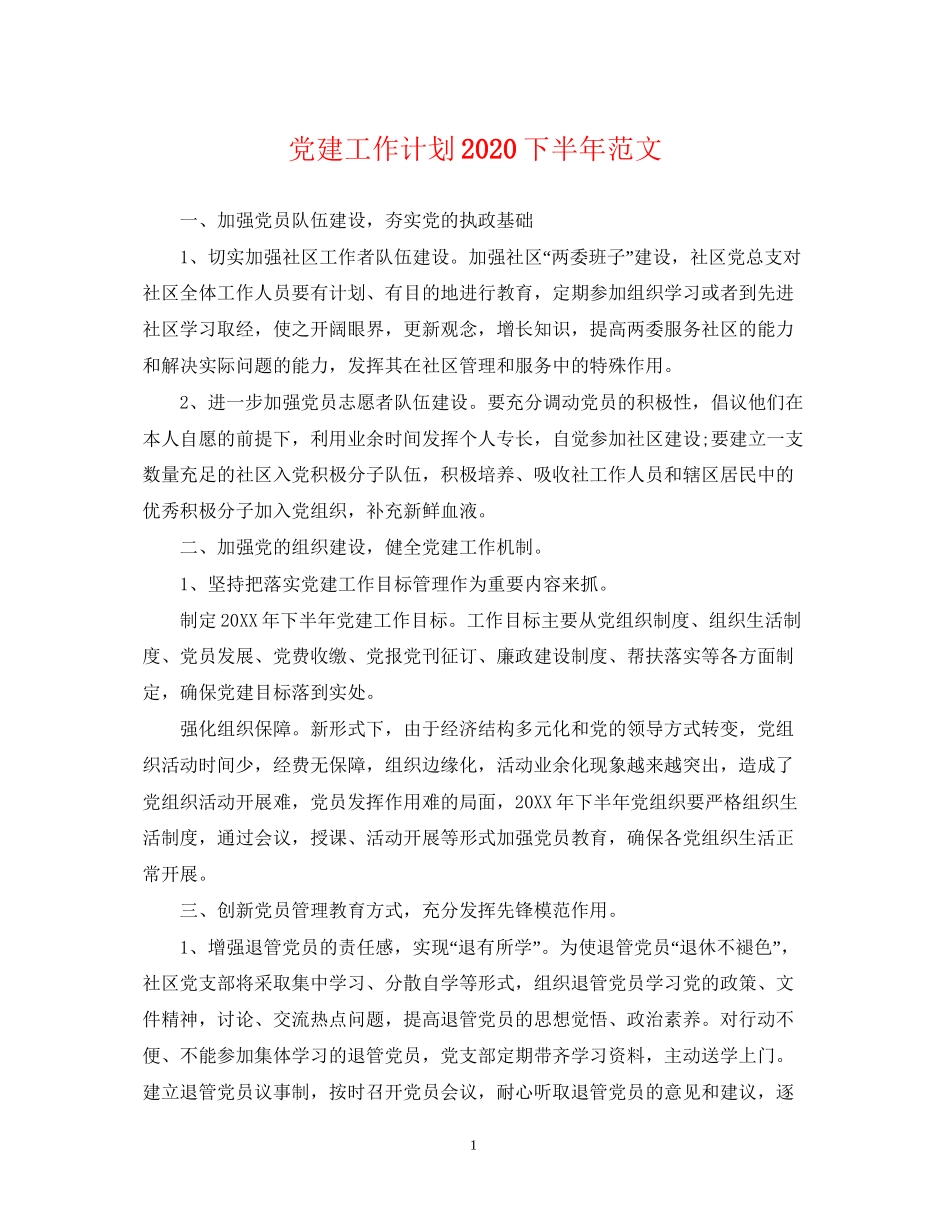 党建工作计划2020下半年范文

一、加强党员队伍建设，夯实党的执政基础

1、切实加强社区工作者队伍建设。加强社区“两委班子”建设，社区党总支对社区全体工作人员要有计划、有目的地进行教育，定期参加组织学习或者到先进社区学习取经，使之开阔眼界，更新观念，增长知识，提高两委服务社区的能力和解决实际问题的能力，发挥其在社区管理和服务中的特殊作用。

2、进一步加强党员志愿者队伍建设。要充分调动党员的积极性，倡议他们在本人自愿的前提下，利用业余时间发挥个人专长，自觉参加社区建设;要建立一支数量充足的社区入党积极分子队伍，积极培养、吸收社工作人员和辖区居民中的优秀积极分子加入党组织，补充新鲜血液。

二、加强党的组织建设，健全党建工作机制。

1、坚持把落实党建工作目标管理作为重要内容来抓。

制定20XX年下半年党建工作目标。工作目标主要从党组织制度、组织生活制度、党员发展、党费收缴、党报党刊征订、廉政建设制度、帮扶落实等各方面制定，确保党建目标落到实处。

强化组织保障。新形式下，由于经济结构多元化和党的领导方式转变，党组织活动时间少，经费无保障，组织边缘化，活动业余化现象越来越突出，造成了党组织活动开展难，党员发挥作用难的局面，20XX年下半年党组织要严格组织生活制度，通过会议，授课、活动开展等形式加强党员教育，确保各党组织生活正常开展。

三、创新党员管理教育方式，充分发挥先锋模范作用。

1、增强退管党员的责任感，实现“退有所学”。为使退管党员“退休不褪色”，社区党支部将采取集中学习、分散自学等形式，组织退管党员学习党的政策、文件精神，讨论、交流热点问题，提高退管党员的思想觉悟、政治素养。对行动不便、不能参加集体学习的退管党员，党支部定期带齐学习资料，主动送学上门。建立退管党员议事制，按时召开党员会议，耐心听取退管党员的意见和建议，逐

1